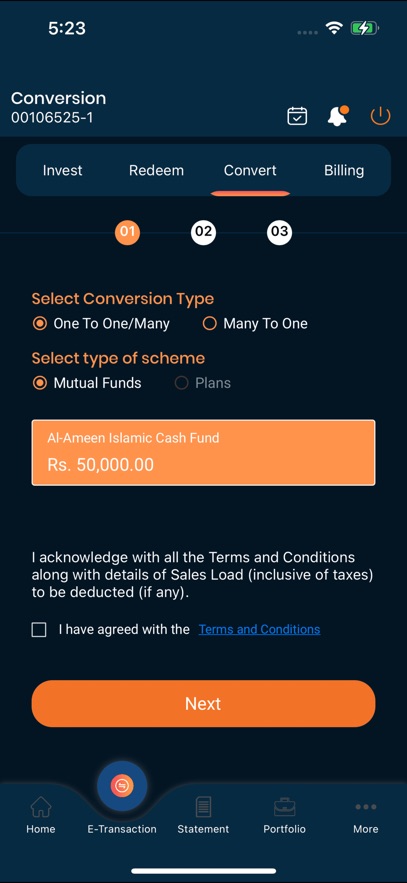 5:23

Conversion
00106525-1

Invest
Redeem
Convert
Billing

01
02
03

Select Conversion Type
One To One/Many
Many To One

Select type of scheme
Mutual Funds
Plans

Al-Ameen Islamic Cash Fund
Rs. 50,000.00

I acknowledge with all the Terms and Conditions along with details of Sales Load (inclusive of taxes) to be deducted (if any).

I have agreed with the Terms and Conditions

Next

Home
E-Transaction
Statement
Portfolio
More